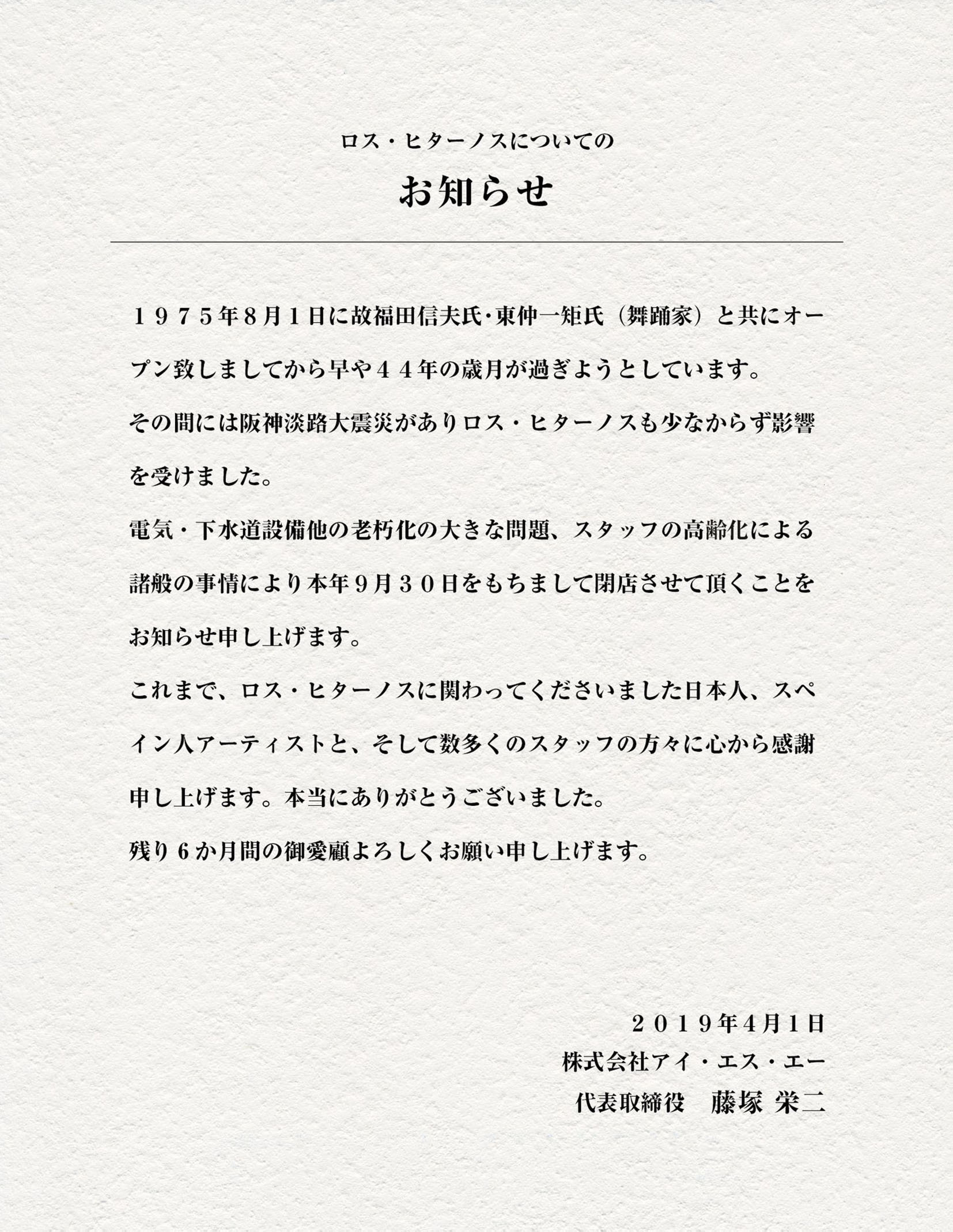 ロス・ヒターノスについての

お知らせ

１９７５年8月１日に故福田信夫氏･東仲一矩氏（舞踊家）と共にオープン致しましてから早や４４年の歳月が過ぎようとしています。

その間には阪神淡路大震災がありロス・ヒターノスも少なからず影響を受けました。

電気・下水道設備他の老朽化の大きな問題、スタッフの高齢化による諸般の事情により本年９月３０日をもちまして閉店させて頂くことをお知らせ申し上げます。

これまで、ロス・ヒターノスに関わってくださいました日本人、スペイン人アーティストと、そして数多くのスタッフの方々に心から感謝申し上げます。本当にありがとうございました。

残り６か月間の御愛顧よろしくお願い申し上げます。

２０１９年4月1日
株式会社アイ・エス・エー
代表取締役　藤塚 栄二